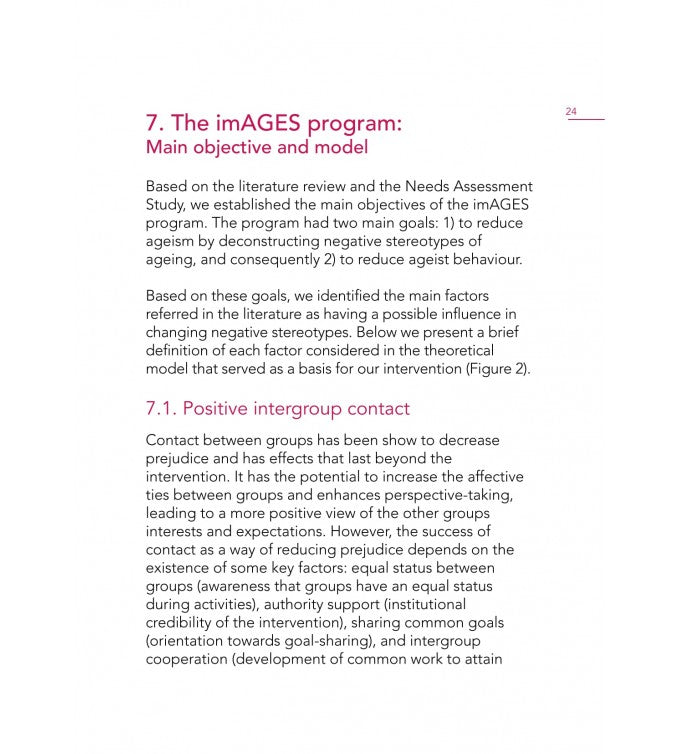 24

7. The imAGES program:
Main objective and model

Based on the literature review and the Needs Assessment Study, we established the main objectives of the imAGES program. The program had two main goals: 1) to reduce ageism by deconstructing negative stereotypes of ageing, and consequently 2) to reduce ageist behaviour.

Based on these goals, we identified the main factors referred in the literature as having a possible influence in changing negative stereotypes. Below we present a brief definition of each factor considered in the theoretical model that served as a basis for our intervention (Figure 2).

7.1. Positive intergroup contact

Contact between groups has been show to decrease prejudice and has effects that last beyond the intervention. It has the potential to increase the affective ties between groups and enhances perspective-taking, leading to a more positive view of the other groups interests and expectations. However, the success of contact as a way of reducing prejudice depends on the existence of some key factors: equal status between groups (awareness that groups have an equal status during activities), authority support (institutional credibility of the intervention), sharing common goals (orientation towards goal-sharing), and intergroup cooperation (development of common work to attain